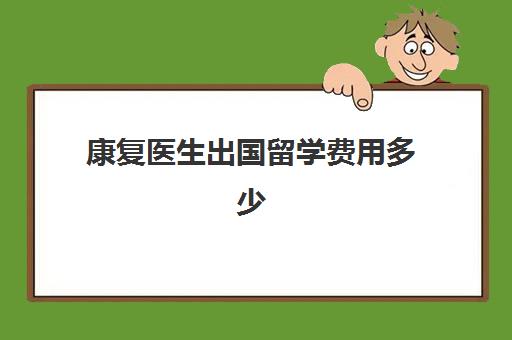 康复医生出国留学费用多少